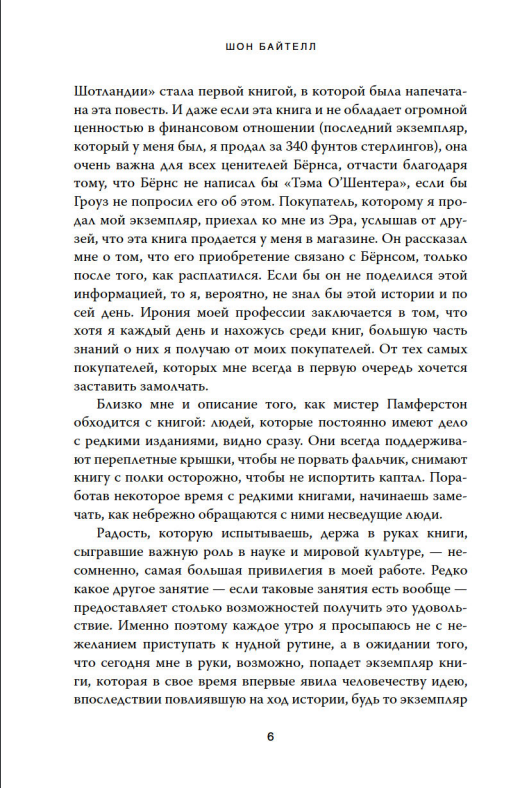 ШОН БАЙТЕЛЛ

Шотландии» стала первой книгой, в которой была напечатана эта повесть. И даже если эта книга и не обладает огромной ценностью в финансовом отношении (последний экземпляр, который у меня был, я продал за 340 фунтов стерлингов), она очень важна для всех ценителей Бёрнса, отчасти благодаря тому, что Бёрнс не написал бы «Тэма О'Шентера», если бы Гроуз не попросил его об этом. Покупатель, которому я продал мой экземпляр, приехал ко мне из Эра, услышав от друзей, что эта книга продается у меня в магазине. Он рассказал мне о том, что его приобретение связано с Бёрнсом, только после того, как расплатился. Если бы он не поделился этой информацией, то я, вероятно, не знал бы этой истории и по сей день. Ирония моей профессии заключается в том, что хотя я каждый день и нахожусь среди книг, большую часть знаний о них я получаю от моих покупателей. От тех самых покупателей, которых мне всегда в первую очередь хочется заставить замолчать.

Близко мне и описание того, как мистер Памферстон обходится с книгой: людей, которые постоянно имеют дело с редкими изданиями, видно сразу. Они всегда поддерживают переплетные крышки, чтобы не порвать фальчик, снимают книгу с полки осторожно, чтобы не испортить каптал. Поработав некоторое время с редкими книгами, начинаешь замечать, как небрежно обращаются с ними несведущие люди.

Радость, которую испытываешь, держа в руках книги, сыгравшие важную роль в науке и мировой культуре, — несомненно, самая большая привилегия в моей работе. Редко какое другое занятие — если таковые занятия есть вообще — предоставляет столько возможностей получить это удовольствие. Именно поэтому каждое утро я просыпаюсь не с нежеланием приступать к нудной рутине, а в ожидании того, что сегодня мне в руки, возможно, попадет экземпляр книги, которая в свое время впервые явила человечеству идею, впоследствии повлиявшую на ход истории, будь то экземпляр

6